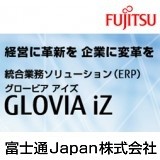 FUJITSU

経営に革新を 企業に変革を

統合業務ソリューション(ERP)
グロービア アイズ
GLOVIA iZ

富士通Japan株式会社